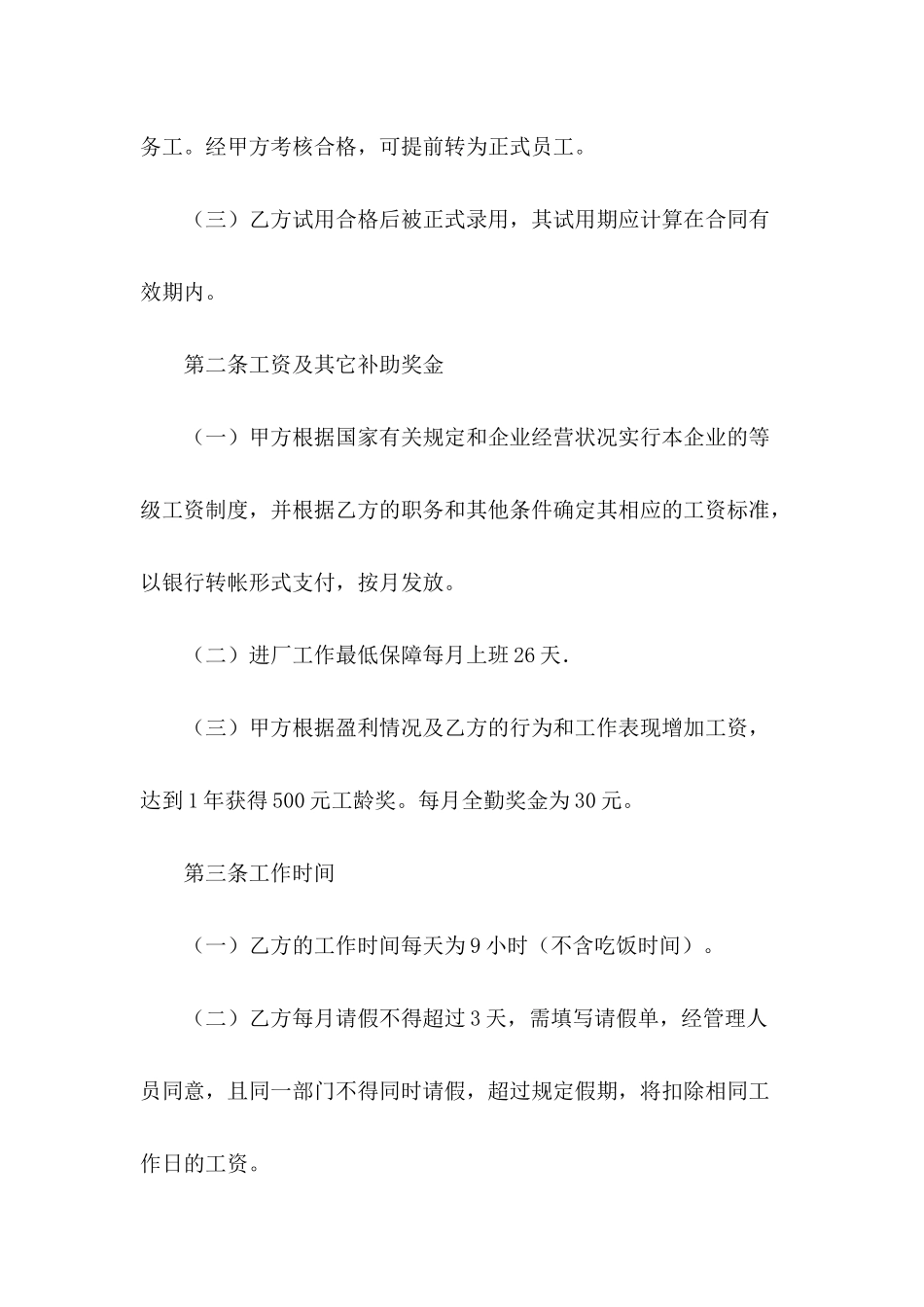 务工。经甲方考核合格，可提前转为正式员工。

（三）乙方试用合格后被正式录用，其试用期应计算在合同有效期内。

第二条工资及其它补助奖金

（一）甲方根据国家有关规定和企业经营状况实行本企业的等级工资制度，并根据乙方的职务和其他条件确定其相应的工资标准，以银行转帐形式支付，按月发放。

（二）进厂工作最低保障每月上班26天.

（三）甲方根据盈利情况及乙方的行为和工作表现增加工资，达到1年获得500元工龄奖。每月全勤奖金为30元。

第三条工作时间

（一）乙方的工作时间每天为9小时（不含吃饭时间）。

（二）乙方每月请假不得超过3天，需填写请假单，经管理人员同意，且同一部门不得同时请假，超过规定假期，将扣除相同工作日的工资。